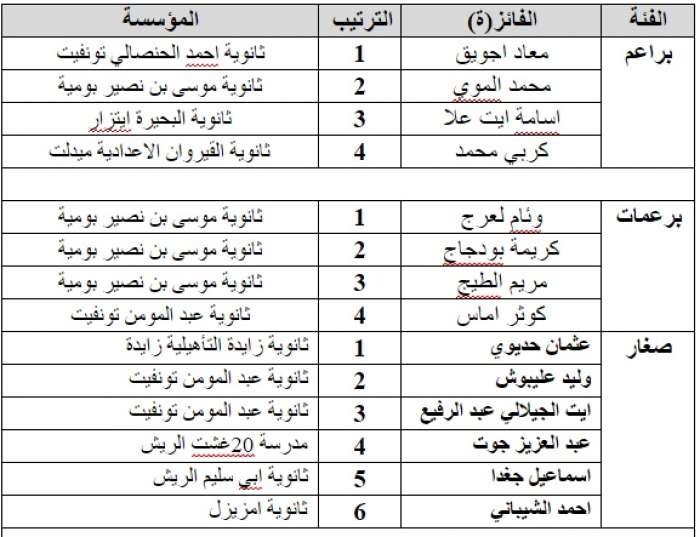 | الفئة | الفائز(ة) | الترتيب | المؤسسة |
|---|---|---|---|
| براعم | معاد اجويق | 1 | ثانوية احمد الحنصالي تونفيت |
| | محمد الموي | 2 | ثانوية موسى بن نصير بومية |
| | اسامة ايت علا | 3 | ثانوية البحيرة ايتزار |
| | كربي محمد | 4 | ثانوية القيروان الاعدادية ميدلت |
| | | | |
| برعمات | وئام لعرج | 1 | ثانوية موسى بن نصير بومية |
| | كريمة بودجاج | 2 | ثانوية موسى بن نصير بومية |
| | مريم الطيج | 3 | ثانوية موسى بن نصير بومية |
| | كوثر اماس | 4 | ثانوية عبد المومن تونفيت |
| صغار | عثمان حديوي | 1 | ثانوية زايدة التأهيلية زايدة |
| | وليد عليبوش | 2 | ثانوية عبد المومن تونفيت |
| | ايت الجيلالي عبد الرفيع | 3 | ثانوية عبد المومن تونفيت |
| | عبد العزيز جوت | 4 | مدرسة 20غشت الريش |
| | اسماعيل جغدا | 5 | ثانوية ابي سليم الريش |
| | احمد الشيباني | 6 | ثانوية امزيزل |